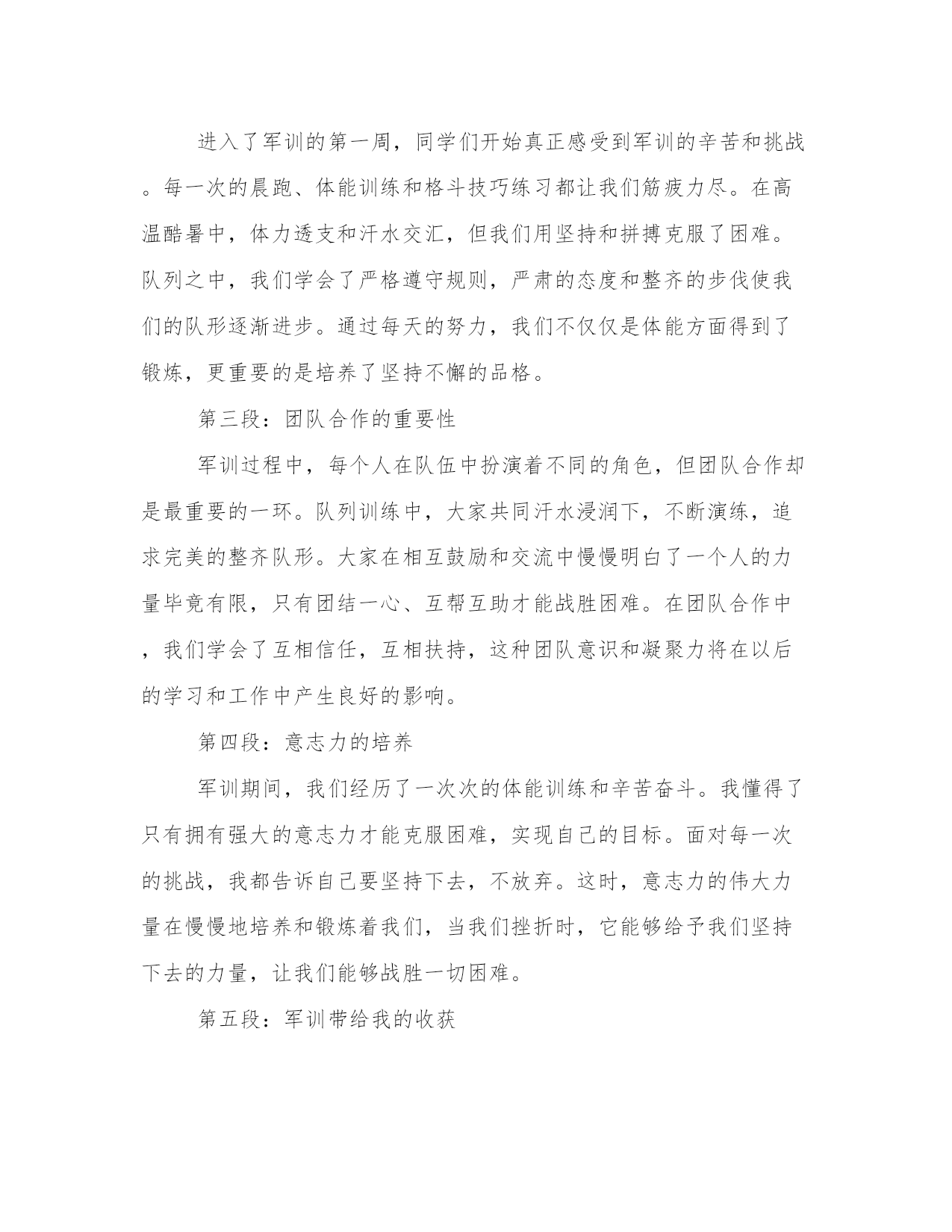 进入了军训的第一周，同学们开始真正感受到军训的辛苦和挑战。每一次的晨跑、体能训练和格斗技巧练习都让我们筋疲力尽。在高温酷暑中，体力透支和汗水交汇，但我们用坚持和拼搏克服了困难。队列之中，我们学会了严格遵守规则，严肃的态度和整齐的步伐使我们的队形逐渐进步。通过每天的努力，我们不仅仅是体能方面得到了锻炼，更重要的是培养了坚持不懈的品格。

第三段：团队合作的重要性

军训过程中，每个人在队伍中扮演着不同的角色，但团队合作却是最重要的一环。队列训练中，大家共同汗水浸润下，不断演练，追求完美的整齐队形。大家在相互鼓励和交流中慢慢明白了一个人的力量毕竟有限，只有团结一心、互帮互助才能战胜困难。在团队合作中，我们学会了互相信任，互相扶持，这种团队意识和凝聚力将在以后的学习和工作中产生良好的影响。

第四段：意志力的培养

军训期间，我们经历了一次次的体能训练和辛苦奋斗。我懂得了只有拥有强大的意志力才能克服困难，实现自己的目标。面对每一次的挑战，我都告诉自己要坚持下去，不放弃。这时，意志力的伟大力量在慢慢地培养和锻炼着我们，当我们挫折时，它能够给予我们坚持下去的力量，让我们能够战胜一切困难。

第五段：军训带给我的收获